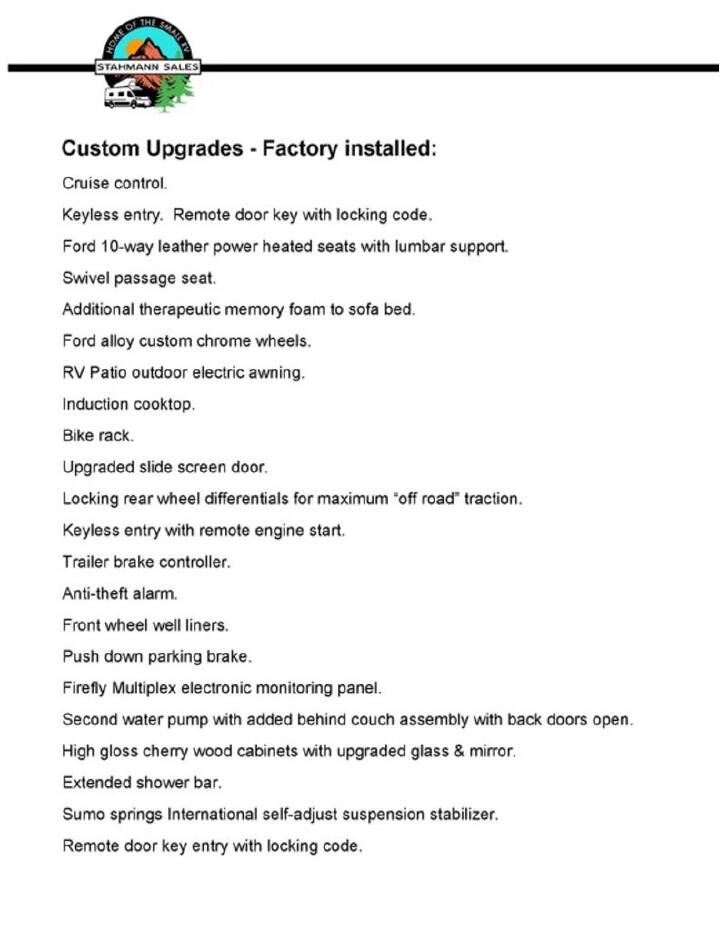 HOME OF THE SMALL RV
STAHMANN SALES

Custom Upgrades - Factory installed:

Cruise control.

Keyless entry. Remote door key with locking code.

Ford 10-way leather power heated seats with lumbar support.

Swivel passage seat.

Additional therapeutic memory foam to sofa bed.

Ford alloy custom chrome wheels.

RV Patio outdoor electric awning.

Induction cooktop.

Bike rack.

Upgraded slide screen door.

Locking rear wheel differentials for maximum "off road" traction.

Keyless entry with remote engine start.

Trailer brake controller.

Anti-theft alarm.

Front wheel well liners.

Push down parking brake.

Firefly Multiplex electronic monitoring panel.

Second water pump with added behind couch assembly with back doors open.

High gloss cherry wood cabinets with upgraded glass & mirror.

Extended shower bar.

Sumo springs International self-adjust suspension stabilizer.

Remote door key entry with locking code.